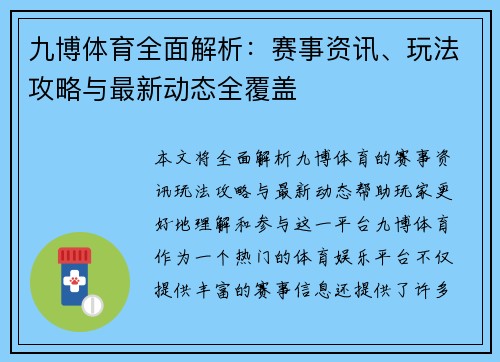 九博体育全面解析：赛事资讯、玩法攻略与最新动态全覆盖

本文将全面解析九博体育的赛事资讯玩法攻略与最新动态帮助玩家更好地理解和参与这一平台九博体育作为一个热门的体育娱乐平台不仅提供丰富的赛事信息还提供了许多